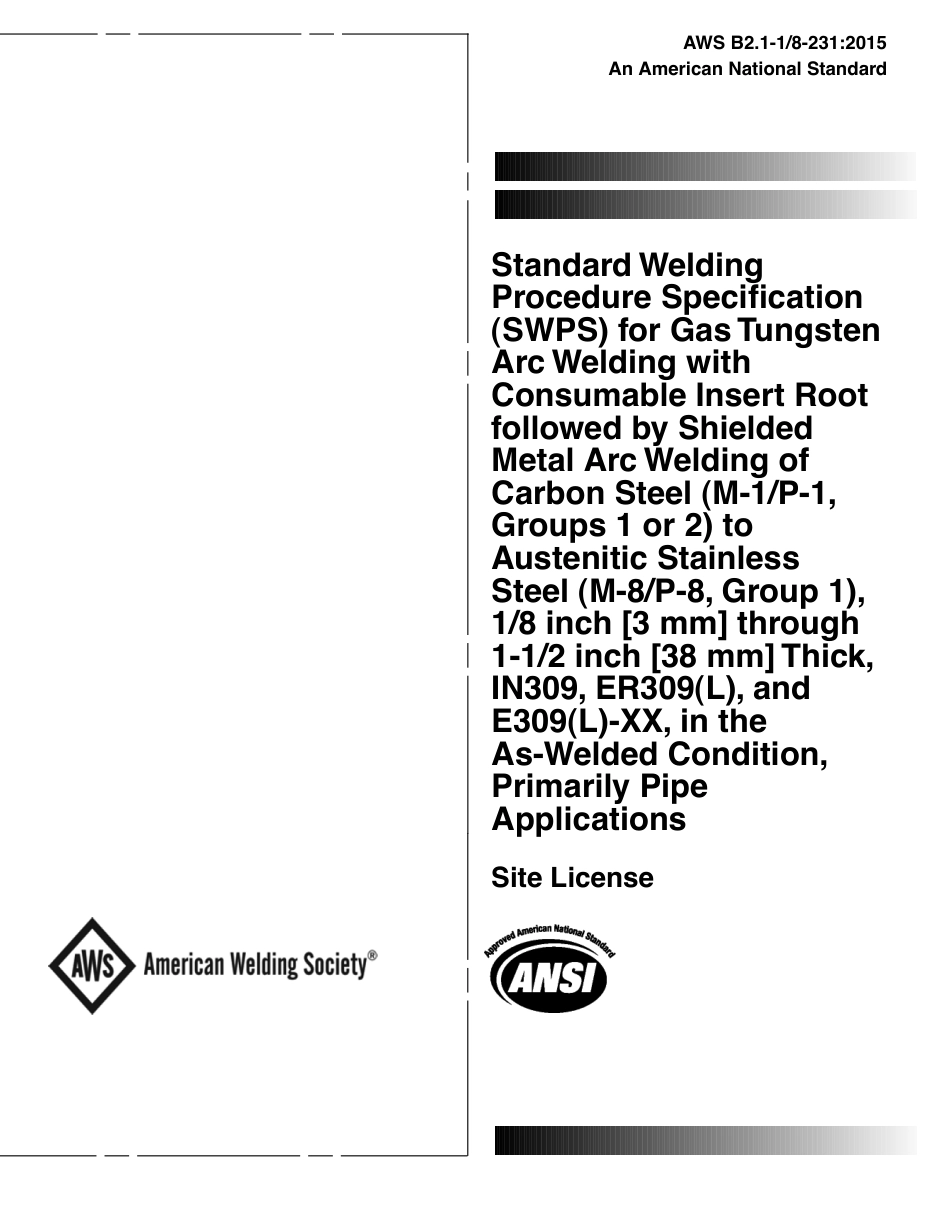 AWS B2.1-1/8-231:2015
An American National Standard

Standard Welding Procedure Specification (SWPS) for Gas Tungsten Arc Welding with Consumable Insert Root followed by Shielded Metal Arc Welding of Carbon Steel (M-1/P-1, Groups 1 or 2) to Austenitic Stainless Steel (M-8/P-8, Group 1), 1/8 inch [3 mm] through 1-1/2 inch [38 mm] Thick, IN309, ER309(L), and E309(L)-XX, in the As-Welded Condition, Primarily Pipe Applications

Site License

AWS American Welding Society®

Approved American National Standard
ANSI